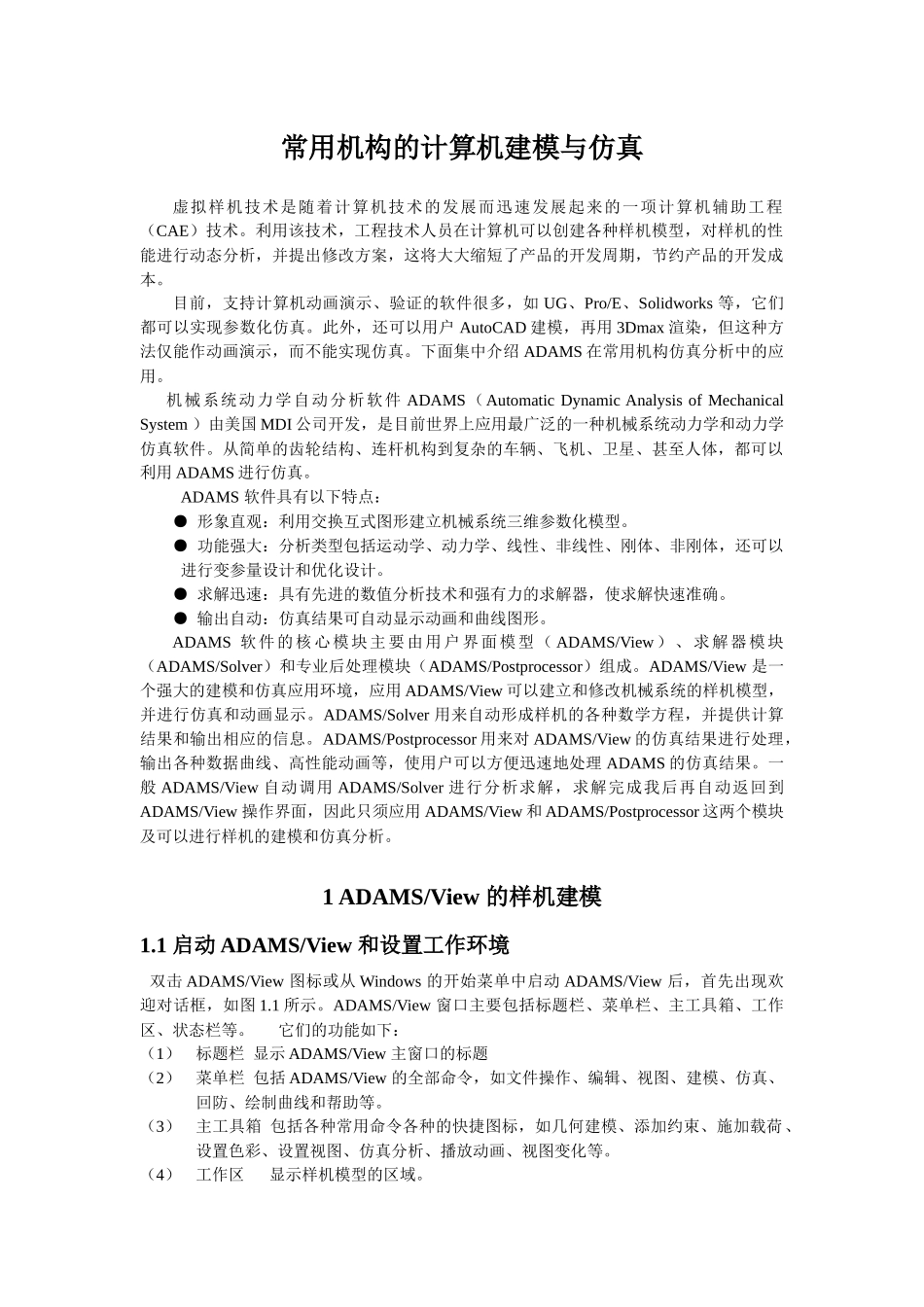 常用机构的计算机建模与仿真

虚拟样机技术是随着计算机技术的发展而迅速发展起来的一项计算机辅助工程（CAE）技术。利用该技术，工程技术人员在计算机可以创建各种样机模型，对样机的性能进行动态分析，并提出修改方案，这将大大缩短了产品的开发周期，节约产品的开发成本。

目前，支持计算机动画演示、验证的软件很多，如 UG、Pro/E、Solidworks 等，它们都可以实现参数化仿真。此外，还可以用户 AutoCAD 建模，再用 3Dmax 渲染，但这种方法仅能作动画演示，而不能实现仿真。下面集中介绍 ADAMS 在常用机构仿真分析中的应用。

机械系统动力学自动分析软件 ADAMS（Automatic Dynamic Analysis of Mechanical System）由美国 MDI 公司开发，是目前世界上应用最广泛的一种机械系统动力学和动力学仿真软件。从简单的齿轮结构、连杆机构到复杂的车辆、飞机、卫星、甚至人体，都可以利用 ADAMS 进行仿真。

ADAMS 软件具有以下特点：
● 形象直观：利用交换互式图形建立机械系统三维参数化模型。
● 功能强大：分析类型包括运动学、动力学、线性、非线性、刚体、非刚体，还可以进行变参量设计和优化设计。
● 求解迅速：具有先进的数值分析技术和强有力的求解器，使求解快速准确。
● 输出自动：仿真结果可自动显示动画和曲线图形。

ADAMS 软件的核心模块主要由用户界面模型（ADAMS/View）、求解器模块（ADAMS/Solver）和专业后处理模块（ADAMS/Postprocessor）组成。ADAMS/View 是一个强大的建模和仿真应用环境，应用 ADAMS/View 可以建立和修改机械系统的样机模型，并进行仿真和动画显示。ADAMS/Solver 用来自动形成样机的各种数学方程，并提供计算结果和输出相应的信息。ADAMS/Postprocessor 用来对 ADAMS/View 的仿真结果进行处理，输出各种数据曲线、高性能动画等，使用户可以方便迅速地处理 ADAMS 的仿真结果。一般 ADAMS/View 自动调用 ADAMS/Solver 进行分析求解，求解完成我后再自动返回到 ADAMS/View 操作界面，因此只须应用 ADAMS/View 和 ADAMS/Postprocessor 这两个模块及可以进行样机的建模和仿真分析。

1 ADAMS/View 的样机建模

1.1 启动 ADAMS/View 和设置工作环境

双击 ADAMS/View 图标或从 Windows 的开始菜单中启动 ADAMS/View 后，首先出现欢迎对话框，如图 1.1 所示。ADAMS/View 窗口主要包括标题栏、菜单栏、主工具箱、工作区、状态栏等。　它们的功能如下：
（1）　标题栏　显示 ADAMS/View 主窗口的标题
（2）　菜单栏　包括 ADAMS/View 的全部命令，如文件操作、编辑、视图、建模、仿真、回防、绘制曲线和帮助等。
（3）　主工具箱　包括各种常用命令各种的快捷图标，如几何建模、添加约束、施加载荷、设置色彩、设置视图、仿真分析、播放动画、视图变化等。
（4）　工作区　显示样机模型的区域。